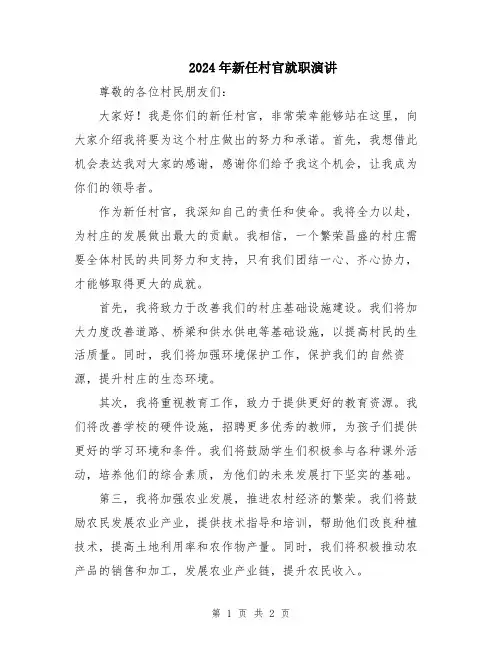 2024年新任村官就职演讲

尊敬的各位村民朋友们：

大家好！我是你们的新任村官，非常荣幸能够站在这里，向大家介绍我将要为这个村庄做出的努力和承诺。首先，我想借此机会表达我对大家的感谢，感谢你们给予我这个机会，让我成为你们的领导者。

作为新任村官，我深知自己的责任和使命。我将全力以赴，为村庄的发展做出最大的贡献。我相信，一个繁荣昌盛的村庄需要全体村民的共同努力和支持，只有我们团结一心、齐心协力，才能够取得更大的成就。

首先，我将致力于改善我们的村庄基础设施建设。我们将加大力度改善道路、桥梁和供水供电等基础设施，以提高村民的生活质量。同时，我们将加强环境保护工作，保护我们的自然资源，提升村庄的生态环境。

其次，我将重视教育工作，致力于提供更好的教育资源。我们将改善学校的硬件设施，招聘更多优秀的教师，为孩子们提供更好的学习环境和条件。我们将鼓励学生们积极参与各种课外活动，培养他们的综合素质，为他们的未来发展打下坚实的基础。

第三，我将加强农业发展，推进农村经济的繁荣。我们将鼓励农民发展农业产业，提供技术指导和培训，帮助他们改良种植技术，提高土地利用率和农作物产量。同时，我们将积极推动农产品的销售和加工，发展农业产业链，提升农民收入。

第 1 页 共 2 页